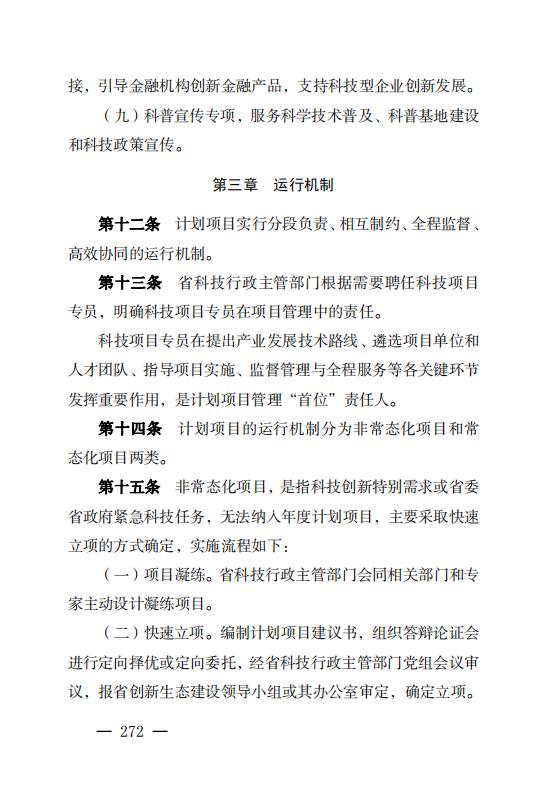 接，引导金融机构创新金融产品，支持科技型企业创新发展。

（九）科普宣传专项，服务科学技术普及、科普基地建设和科技政策宣传。

第三章　运行机制

第十二条　计划项目实行分段负责、相互制约、全程监督、高效协同的运行机制。

第十三条　省科技行政主管部门根据需要聘任科技项目专员，明确科技项目专员在项目管理中的责任。

科技项目专员在提出产业发展技术路线、遴选项目单位和人才团队、指导项目实施、监督管理与全程服务等各关键环节发挥重要作用，是计划项目管理“首位”责任人。

第十四条　计划项目的运行机制分为非常态化项目和常态化项目两类。

第十五条　非常态化项目，是指科技创新特别需求或省委省政府紧急科技任务，无法纳入年度计划项目，主要采取快速立项的方式确定，实施流程如下：

（一）项目凝练。省科技行政主管部门会同相关部门和专家主动设计凝练项目。

（二）快速立项。编制计划项目建议书，组织答辩论证会进行定向择优或定向委托，经省科技行政主管部门党组会议审议，报省创新生态建设领导小组或其办公室审定，确定立项。

— 272 —